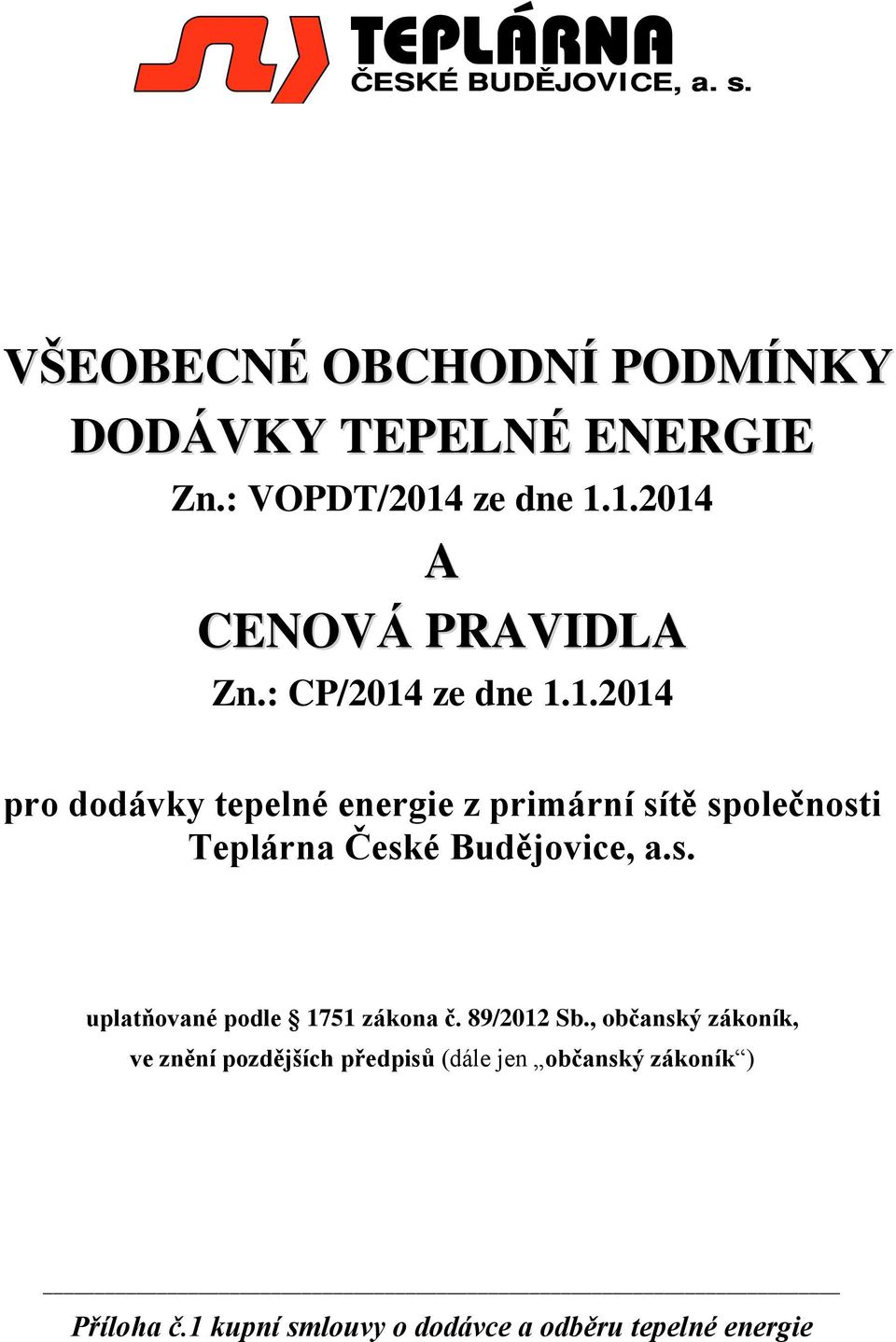 TEPLÁRNA
ČESKÉ BUDĚJOVICE, a. s.

VŠEOBECNÉ OBCHODNÍ PODMÍNKY
DODÁVKY TEPELNÉ ENERGIE
Zn.: VOPDT/2014 ze dne 1.1.2014
A
CENOVÁ PRAVIDLA
Zn.: CP/2014 ze dne 1.1.2014

pro dodávky tepelné energie z primární sítě společnosti Teplárna České Budějovice, a.s.

uplatňované podle § 1751 zákona č. 89/2012 Sb., občanský zákoník, ve znění pozdějších předpisů (dále jen „občanský zákoník“)

Příloha č.1 kupní smlouvy o dodávce a odběru tepelné energie